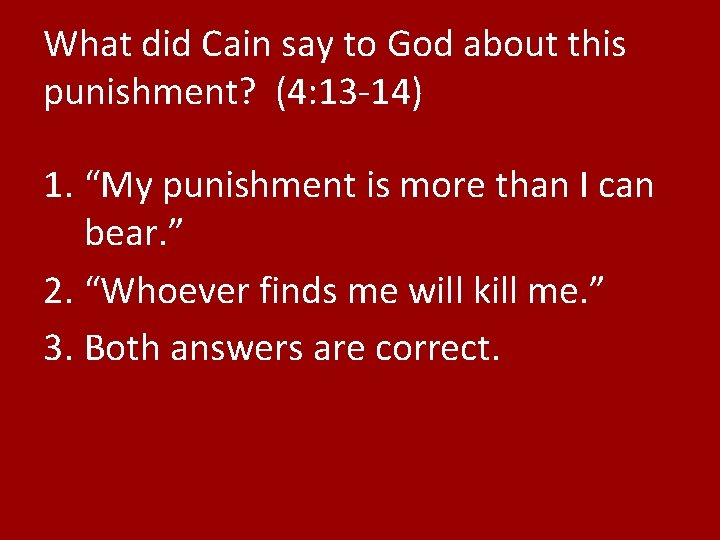 What did Cain say to God about this punishment?  (4:13-14)

1. “My punishment is more than I can bear.”
2. “Whoever finds me will kill me.”
3. Both answers are correct.